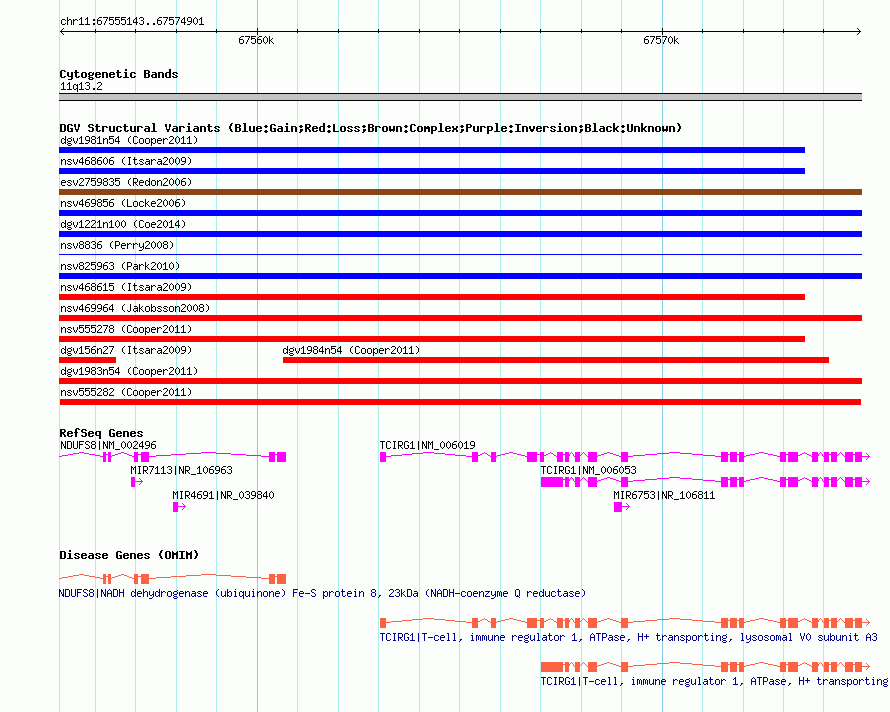 chr11:67555143..67574901

67560k

67570k

Cytogenetic Bands
11q13.2

DGV Structural Variants (Blue:Gain;Red:Loss;Brown:Complex;Purple:Inversion;Black:Unknown)
dgv1981n54 (Cooper2011)
nsv468606 (Itsara2009)
esv2759835 (Redon2006)
nsv469856 (Locke2006)
dgv1221n100 (Coe2014)
nsv8836 (Perry2008)
nsv825963 (Park2010)
nsv468615 (Itsara2009)
nsv469964 (Jakobsson2008)
nsv555278 (Cooper2011)
dgv156n27 (Itsara2009)
dgv1984n54 (Cooper2011)
dgv1983n54 (Cooper2011)
nsv555282 (Cooper2011)

RefSeq Genes
NDUFS8|NM_002496
TCIRG1|NM_006019
MIR7113|NR_106963
TCIRG1|NM_006053
MIR4691|NR_039840
MIR6753|NR_106811

Disease Genes (OMIM)
NDUFS8|NADH dehydrogenase (ubiquinone) Fe-S protein 8, 23kDa (NADH-coenzyme Q reductase)
TCIRG1|T-cell, immune regulator 1, ATPase, H+ transporting, lysosomal V0 subunit A3
TCIRG1|T-cell, immune regulator 1, ATPase, H+ transporting